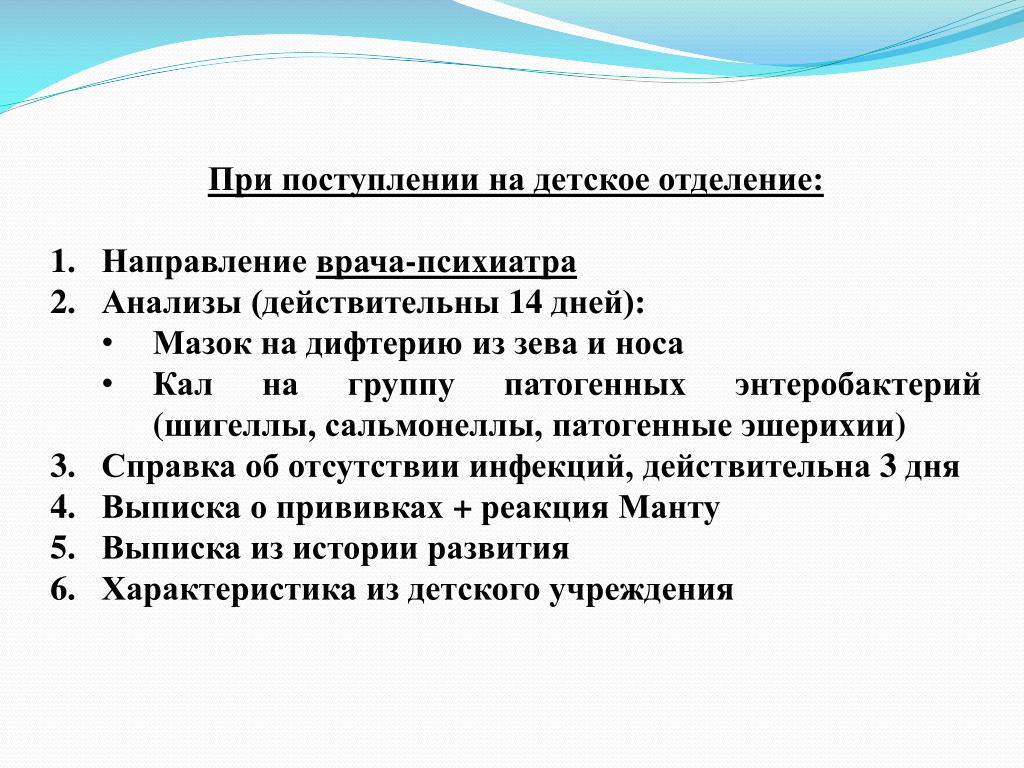 При поступлении на детское отделение:

1. Направление врача-психиатра
2. Анализы (действительны 14 дней):
• Мазок на дифтерию из зева и носа
• Кал на группу патогенных энтеробактерий (шигеллы, сальмонеллы, патогенные эшерихии)
3. Справка об отсутствии инфекций, действительна 3 дня
4. Выписка о прививках + реакция Манту
5. Выписка из истории развития
6. Характеристика из детского учреждения